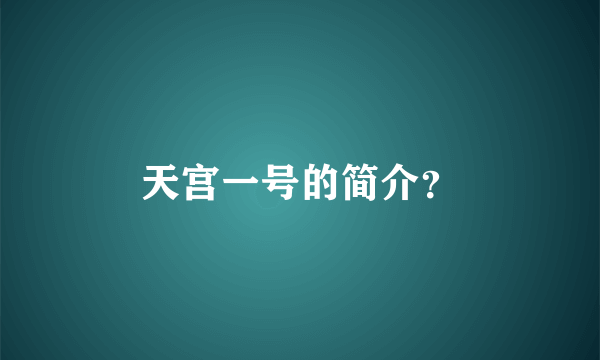 天宫一号的简介?